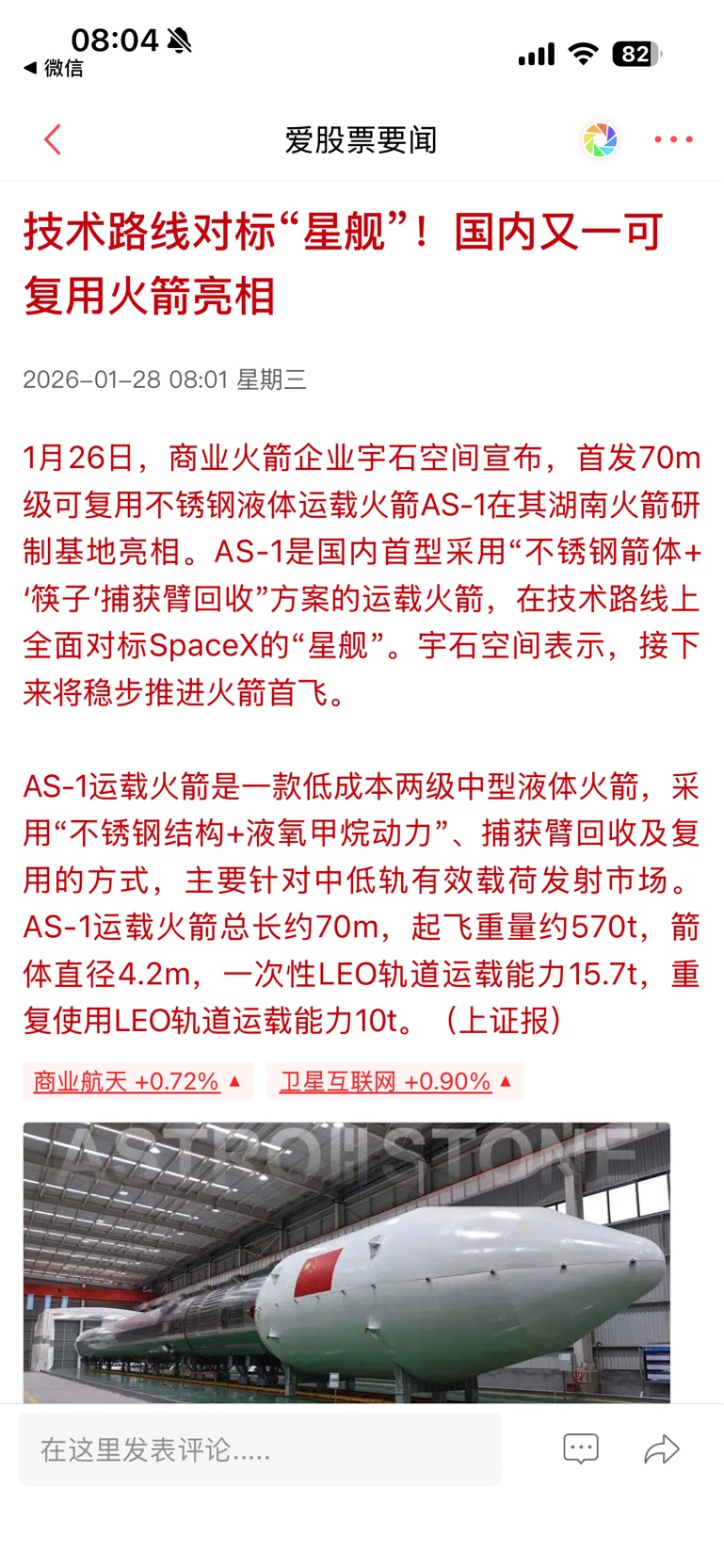 08:04
◀ 微信
82

爱股票要闻

技术路线对标“星舰”！国内又一可复用火箭亮相

2026-01-28 08:01 星期三

1月26日，商业火箭企业宇石空间宣布，首发70m级可复用不锈钢液体运载火箭AS-1在其湖南火箭研制基地亮相。AS-1是国内首型采用“不锈钢箭体+‘筷子’捕获臂回收”方案的运载火箭，在技术路线上全面对标SpaceX的“星舰”。宇石空间表示，接下来将稳步推进火箭首飞。

AS-1运载火箭是一款低成本两级中型液体火箭，采用“不锈钢结构+液氧甲烷动力”、捕获臂回收及复用的方式，主要针对中低轨有效载荷发射市场。AS-1运载火箭总长约70m，起飞重量约570t，箭体直径4.2m，一次性LEO轨道运载能力15.7t，重复使用LEO轨道运载能力10t。（上证报）

商业航天 +0.72% ▲
卫星互联网 +0.90% ▲

ASTRO STONE

在这里发表评论.....